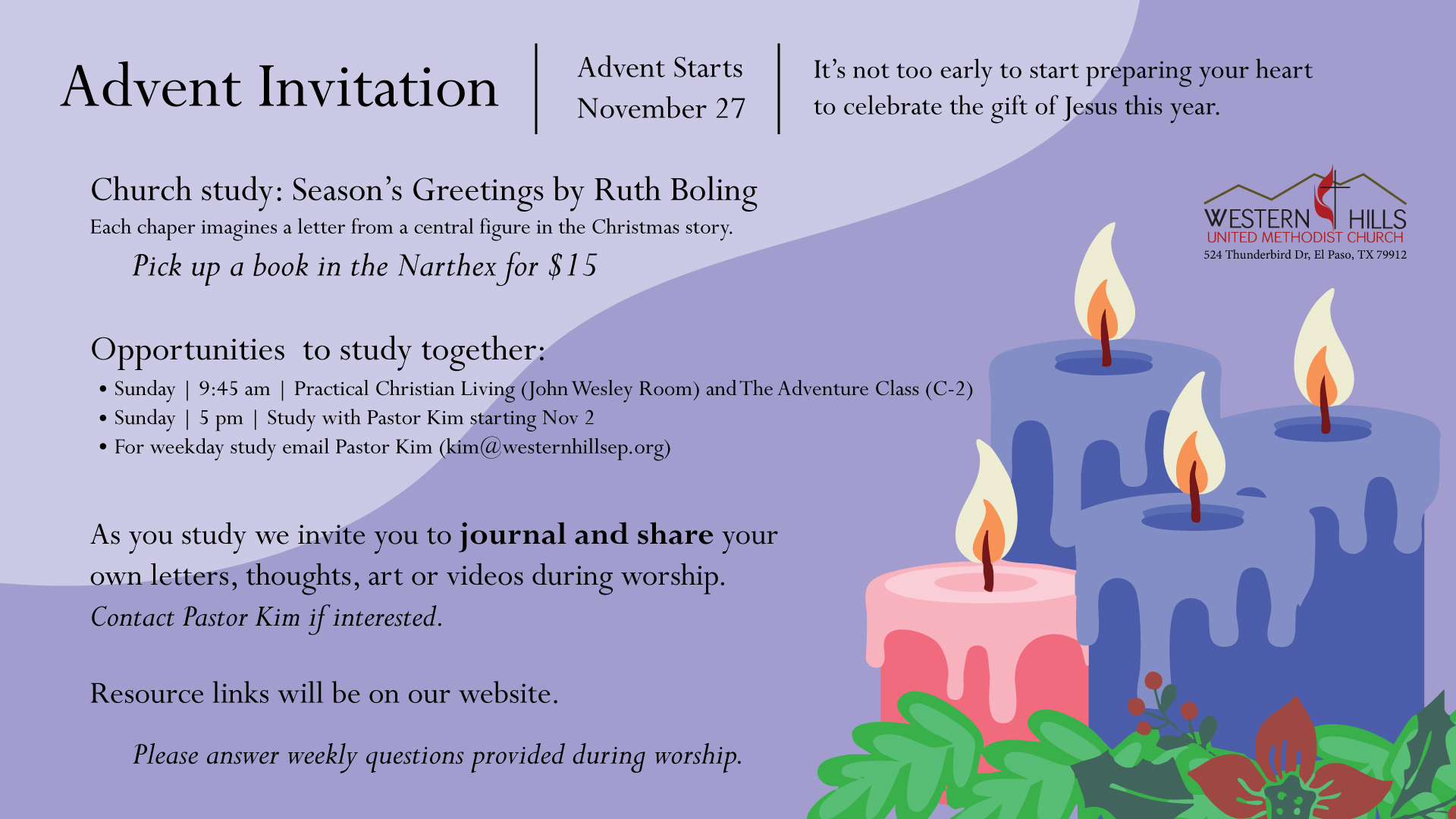 Advent Invitation

Advent Starts
November 27

It's not too early to start preparing your heart to celebrate the gift of Jesus this year.

Church study: Season's Greetings by Ruth Boling

Each chaper imagines a letter from a central figure in the Christmas story.

Pick up a book in the Narthex for $15

WESTERN HILLS
UNITED METHODIST CHURCH
524 Thunderbird Dr, El Paso, TX 79912

Opportunities to study together:

• Sunday | 9:45 am | Practical Christian Living (John Wesley Room) and The Adventure Class (C-2)
• Sunday | 5 pm | Study with Pastor Kim starting Nov 2
• For weekday study email Pastor Kim (kim@westernhillsep.org)

As you study we invite you to journal and share your own letters, thoughts, art or videos during worship. Contact Pastor Kim if interested.

Resource links will be on our website.

Please answer weekly questions provided during worship.